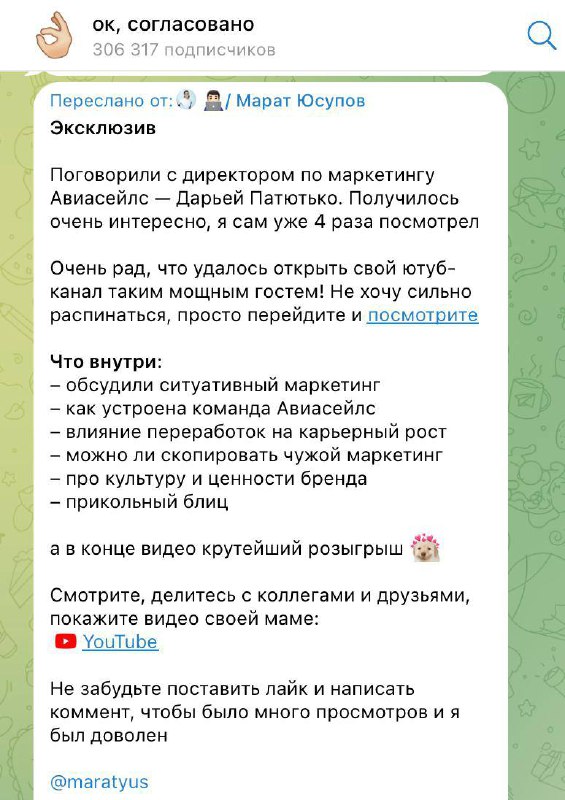 ок, согласовано
306 317 подписчиков

Переслано от: / Марат Юсупов
Эксклюзив

Поговорили с директором по маркетингу Авиасейлс — Дарьей Патютько. Получилось очень интересно, я сам уже 4 раза посмотрел

Очень рад, что удалось открыть свой ютуб-канал таким мощным гостем! Не хочу сильно распинаться, просто перейдите и посмотрите

Что внутри:
– обсудили ситуативный маркетинг
– как устроена команда Авиасейлс
– влияние переработок на карьерный рост
– можно ли скопировать чужой маркетинг
– про культуру и ценности бренда
– прикольный блиц

а в конце видео крутейший розыгрыш

Смотрите, делитесь с коллегами и друзьями, покажите видео своей маме:
YouTube

Не забудьте поставить лайк и написать коммент, чтобы было много просмотров и я был доволен

@maratyus